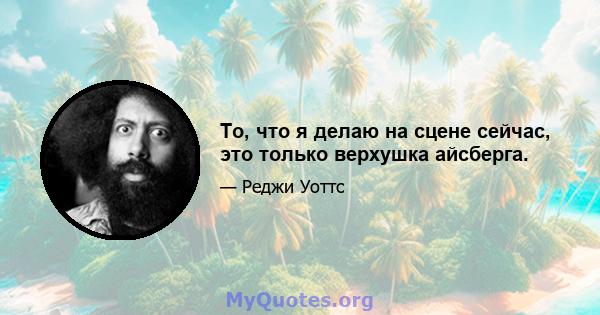 То, что я делаю на сцене сейчас, это только верхушка айсберга.

— Реджи Уоттс

MyQuotes.org